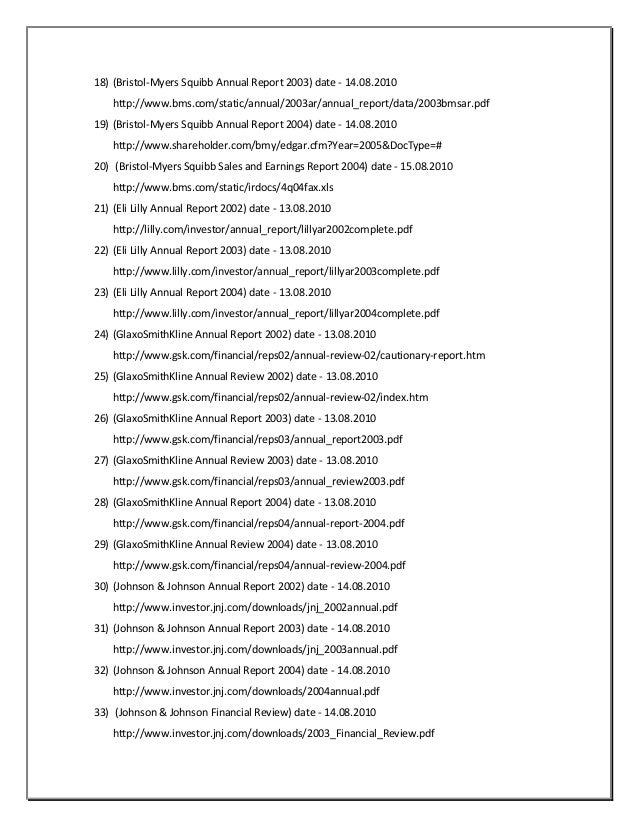 18) (Bristol-Myers Squibb Annual Report 2003) date - 14.08.2010
http://www.bms.com/static/annual/2003ar/annual_report/data/2003bmsar.pdf

19) (Bristol-Myers Squibb Annual Report 2004) date - 14.08.2010
http://www.shareholder.com/bmy/edgar.cfm?Year=2005&DocType=#

20) (Bristol-Myers Squibb Sales and Earnings Report 2004) date - 15.08.2010
http://www.bms.com/static/irdocs/4q04fax.xls

21) (Eli Lilly Annual Report 2002) date - 13.08.2010
http://lilly.com/investor/annual_report/lillyar2002complete.pdf

22) (Eli Lilly Annual Report 2003) date - 13.08.2010
http://www.lilly.com/investor/annual_report/lillyar2003complete.pdf

23) (Eli Lilly Annual Report 2004) date - 13.08.2010
http://www.lilly.com/investor/annual_report/lillyar2004complete.pdf

24) (GlaxoSmithKline Annual Report 2002) date - 13.08.2010
http://www.gsk.com/financial/reps02/annual-review-02/cautionary-report.htm

25) (GlaxoSmithKline Annual Review 2002) date - 13.08.2010
http://www.gsk.com/financial/reps02/annual-review-02/index.htm

26) (GlaxoSmithKline Annual Report 2003) date - 13.08.2010
http://www.gsk.com/financial/reps03/annual_report2003.pdf

27) (GlaxoSmithKline Annual Review 2003) date - 13.08.2010
http://www.gsk.com/financial/reps03/annual_review2003.pdf

28) (GlaxoSmithKline Annual Report 2004) date - 13.08.2010
http://www.gsk.com/financial/reps04/annual-report-2004.pdf

29) (GlaxoSmithKline Annual Review 2004) date - 13.08.2010
http://www.gsk.com/financial/reps04/annual-review-2004.pdf

30) (Johnson & Johnson Annual Report 2002) date - 14.08.2010
http://www.investor.jnj.com/downloads/jnj_2002annual.pdf

31) (Johnson & Johnson Annual Report 2003) date - 14.08.2010
http://www.investor.jnj.com/downloads/jnj_2003annual.pdf

32) (Johnson & Johnson Annual Report 2004) date - 14.08.2010
http://www.investor.jnj.com/downloads/2004annual.pdf

33) (Johnson & Johnson Financial Review) date - 14.08.2010
http://www.investor.jnj.com/downloads/2003_Financial_Review.pdf